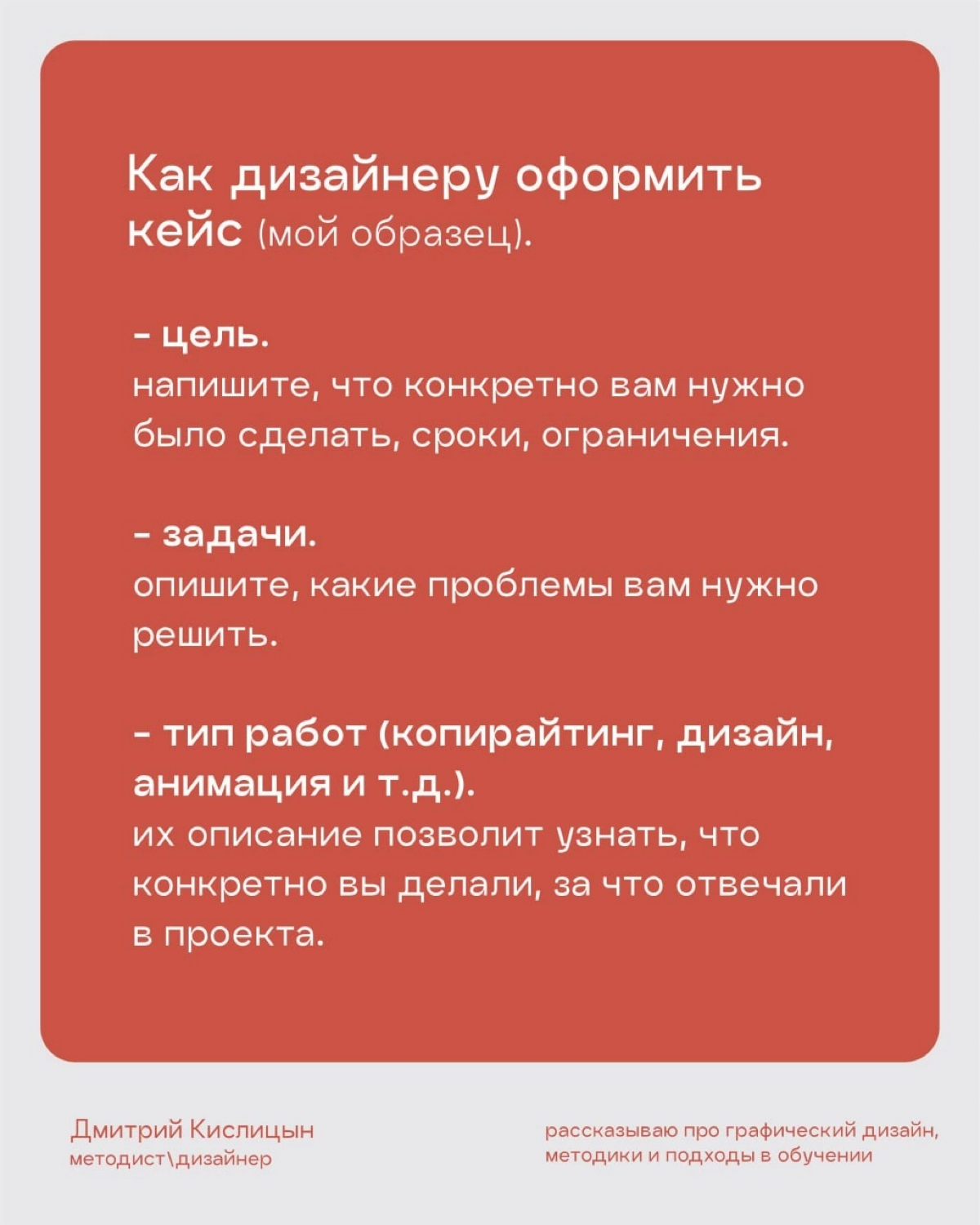 Как дизайнеру оформить кейс (мой образец).

- цель.
напишите, что конкретно вам нужно было сделать, сроки, ограничения.

- задачи.
опишите, какие проблемы вам нужно решить.

- тип работ (копирайтинг, дизайн, анимация и т.д.).
их описание позволит узнать, что конкретно вы делали, за что отвечали в проекта.

Дмитрий Кислицын
методист\дизайнер

рассказываю про графический дизайн, методики и подходы в обучении